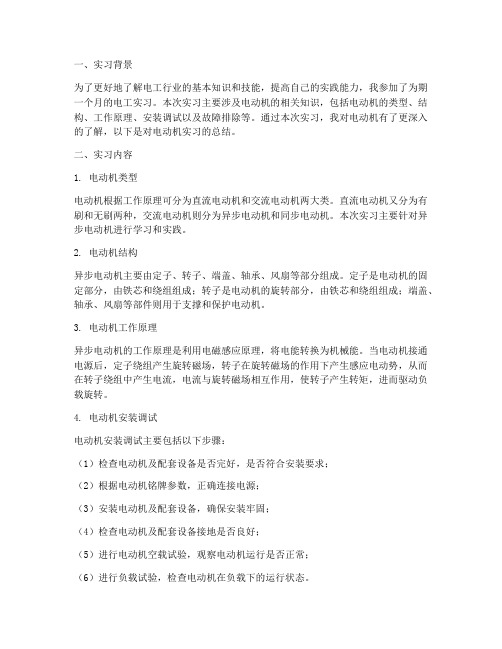 一、实习背景

为了更好地了解电工行业的基本知识和技能，提高自己的实践能力，我参加了为期一个月的电工实习。本次实习主要涉及电动机的相关知识，包括电动机的类型、结构、工作原理、安装调试以及故障排除等。通过本次实习，我对电动机有了更深入的了解，以下是对电动机实习的总结。

二、实习内容

1. 电动机类型

电动机根据工作原理可分为直流电动机和交流电动机两大类。直流电动机又分为有刷和无刷两种，交流电动机则分为异步电动机和同步电动机。本次实习主要针对异步电动机进行学习和实践。

2. 电动机结构

异步电动机主要由定子、转子、端盖、轴承、风扇等部分组成。定子是电动机的固定部分，由铁芯和绕组组成；转子是电动机的旋转部分，由铁芯和绕组组成；端盖、轴承、风扇等部件则用于支撑和保护电动机。

3. 电动机工作原理

异步电动机的工作原理是利用电磁感应原理，将电能转换为机械能。当电动机接通电源后，定子绕组产生旋转磁场，转子在旋转磁场的作用下产生感应电动势，从而在转子绕组中产生电流，电流与旋转磁场相互作用，使转子产生转矩，进而驱动负载旋转。

4. 电动机安装调试

电动机安装调试主要包括以下步骤：

（1）检查电动机及配套设备是否完好，是否符合安装要求；

（2）根据电动机铭牌参数，正确连接电源；

（3）安装电动机及配套设备，确保安装牢固；

（4）检查电动机及配套设备接地是否良好；

（5）进行电动机空载试验，观察电动机运行是否正常；

（6）进行负载试验，检查电动机在负载下的运行状态。